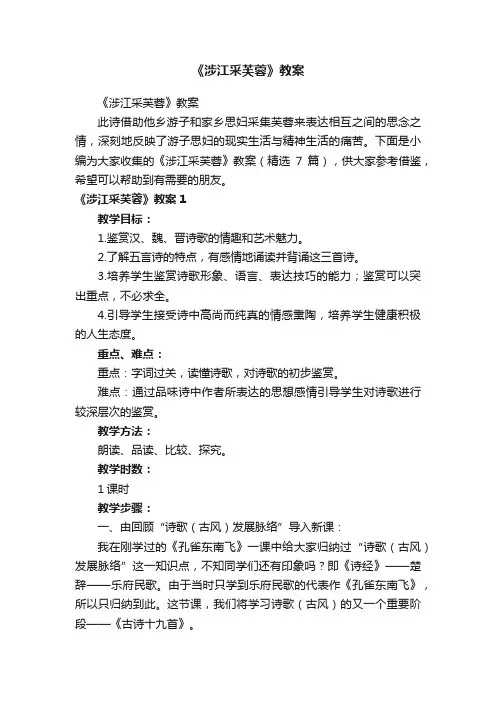 《涉江采芙蓉》教案

《涉江采芙蓉》教案

此诗借助他乡游子和家乡思妇采集芙蓉来表达相互之间的思念之情，深刻地反映了游子思妇的现实生活与精神生活的痛苦。下面是小编为大家收集的《涉江采芙蓉》教案（精选 7 篇），供大家参考借鉴，希望可以帮助到有需要的朋友。

《涉江采芙蓉》教案 1

教学目标：

1.鉴赏汉、魏、晋诗歌的情趣和艺术魅力。

2.了解五言诗的特点，有感情地诵读并背诵这三首诗。

3.培养学生鉴赏诗歌形象、语言、表达技巧的能力；鉴赏可以突出重点，不必求全。

4.引导学生接受诗中高尚而纯真的情感熏陶，培养学生健康积极的人生态度。

重点、难点：

重点：字词过关，读懂诗歌，对诗歌的初步鉴赏。

难点：通过品味诗中作者所表达的思想感情引导学生对诗歌进行较深层次的鉴赏。

教学方法：

朗读、品读、比较、探究。

教学时数：

1 课时

教学步骤：

一、由回顾“诗歌（古风）发展脉络”导入新课：

我在刚学过的《孔雀东南飞》一课中给大家归纳过“诗歌（古风）发展脉络”这一知识点，不知同学们还有印象吗？即《诗经》——楚辞——乐府民歌。由于当时只学到乐府民歌的代表作《孔雀东南飞》，所以只归纳到此。这节课，我们将学习诗歌（古风）的又一个重要阶段——《古诗十九首》。